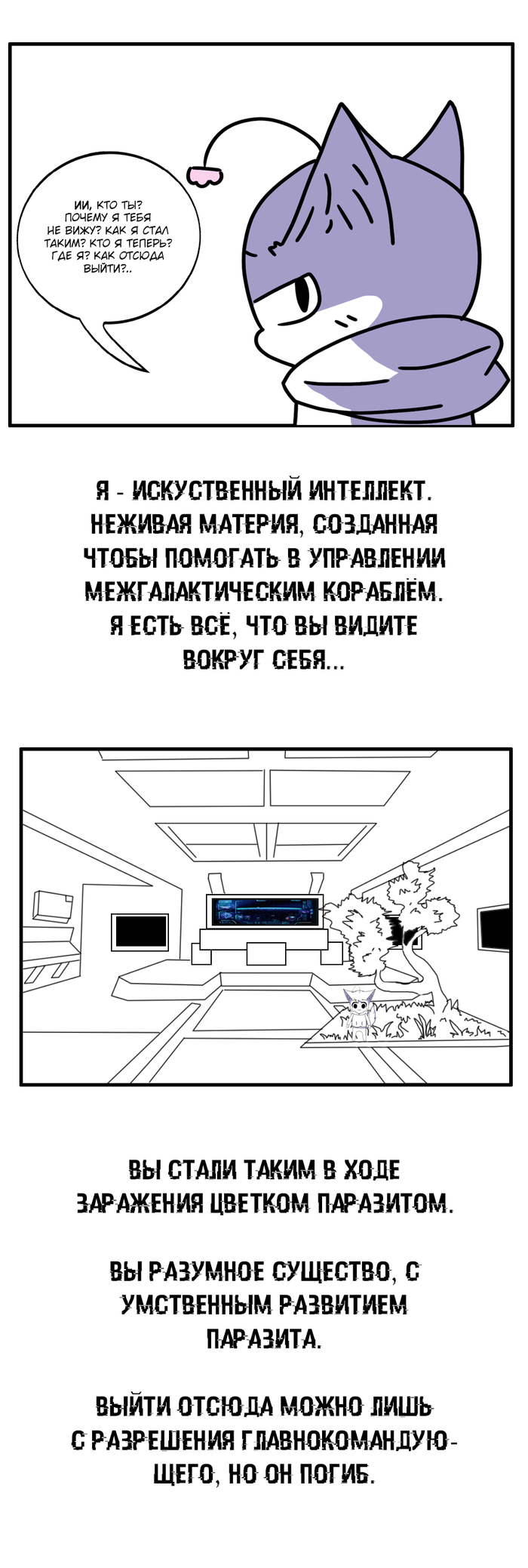 ИИ, КТО ТЫ? ПОЧЕМУ Я ТЕБЯ НЕ ВИЖУ? КАК Я СТАЛ ТАКИМ? КТО Я ТЕПЕРЬ? ГДЕ Я? КАК ОТСЮДА ВЫЙТИ?..

Я - ИСКУСТВЕННЫЙ ИНТЕЛЛЕКТ. НЕЖИВАЯ МАТЕРИЯ, СОЗДАННАЯ ЧТОБЫ ПОМОГАТЬ В УПРАВЛЕНИИ МЕЖГАЛАКТИЧЕСКИМ КОРАБЛЁМ. Я ЕСТЬ ВСЁ, ЧТО ВЫ ВИДИТЕ ВОКРУГ СЕБЯ...

ВЫ СТАЛИ ТАКИМ В ХОДЕ ЗАРАЖЕНИЯ ЦВЕТКОМ ПАРАЗИТОМ.

ВЫ РАЗУМНОЕ СУЩЕСТВО, С УМСТВЕННЫМ РАЗВИТИЕМ ПАРАЗИТА.

ВЫЙТИ ОТСЮДА МОЖНО ЛИШЬ С РАЗРЕШЕНИЯ ГЛАВНОКОМАНДУЮЩЕГО, НО ОН ПОГИБ.